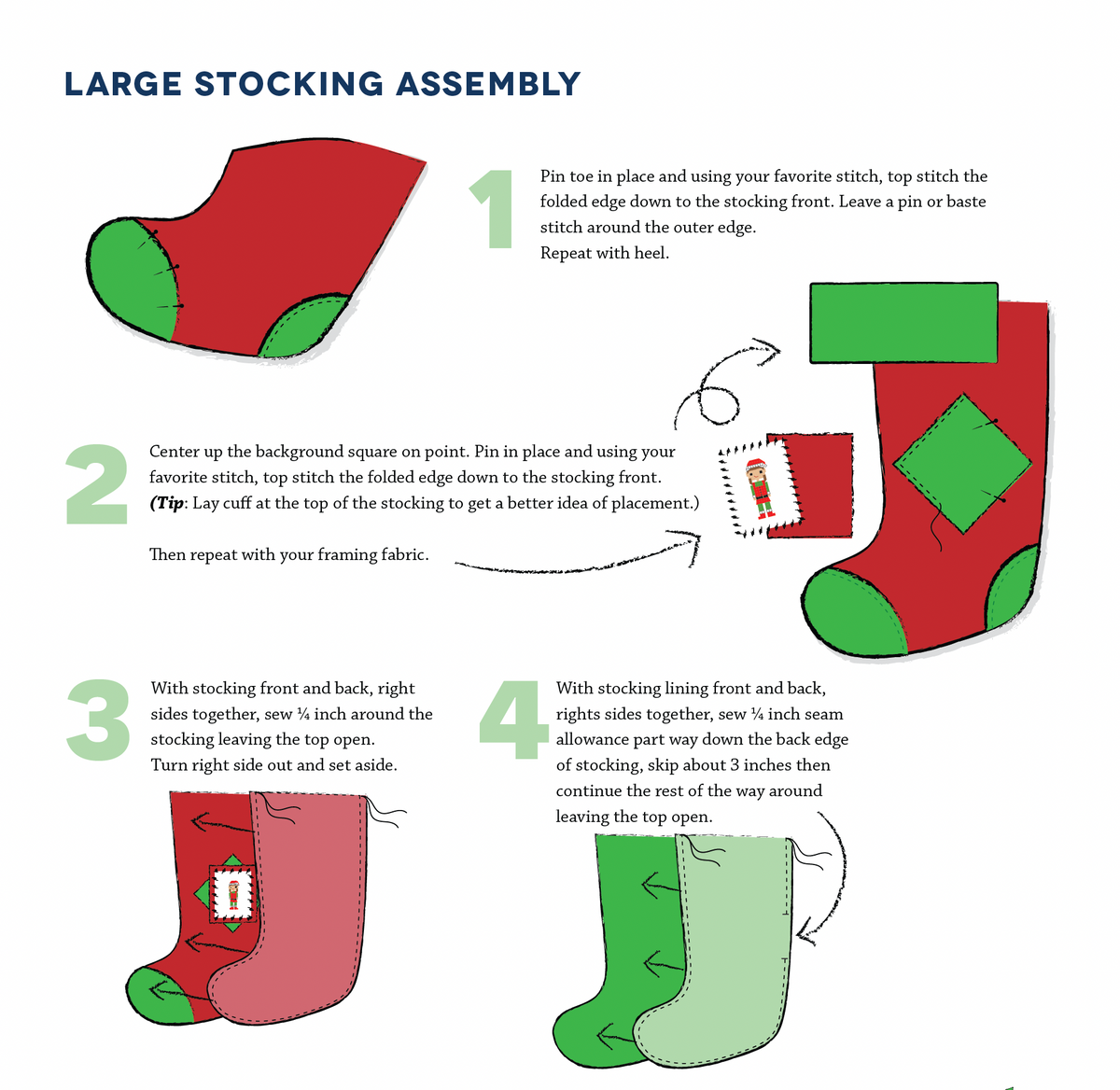 LARGE STOCKING ASSEMBLY

1

Pin toe in place and using your favorite stitch, top stitch the folded edge down to the stocking front. Leave a pin or baste stitch around the outer edge.
Repeat with heel.

2

Center up the background square on point. Pin in place and using your favorite stitch, top stitch the folded edge down to the stocking front. (Tip: Lay cuff at the top of the stocking to get a better idea of placement.)

Then repeat with your framing fabric.

3

With stocking front and back, right sides together, sew ¼ inch around the stocking leaving the top open.
Turn right side out and set aside.

4

With stocking lining front and back, rights sides together, sew ¼ inch seam allowance part way down the back edge of stocking, skip about 3 inches then continue the rest of the way around leaving the top open.